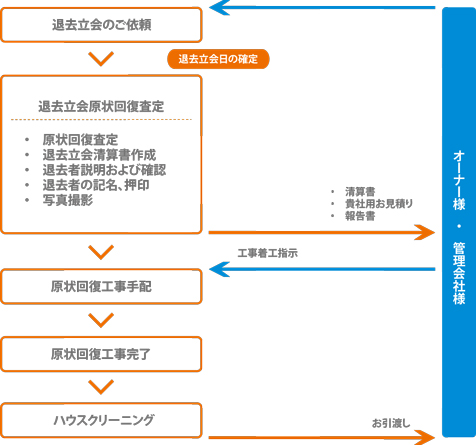 退去立会のご依頼

退去立会日の確定

退去立会原状回復査定

・ 原状回復査定
・ 退去立会清算書作成
・ 退去者説明および確認
・ 退去者の記名、押印
・ 写真撮影

・ 清算書
・ 貴社用お見積り
・ 報告書

工事着工指示

原状回復工事手配

原状回復工事完了

ハウスクリーニング

お引渡し

オーナー様 ・ 管理会社様